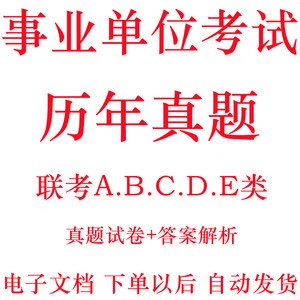 事业单位考试

历年真题

联考A.B.C.D.E类

真题试卷+答案解析

电子文档 下单以后 自动发货